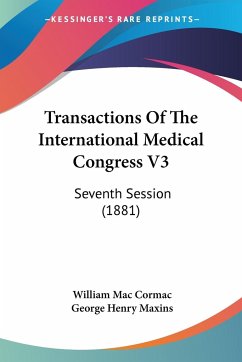 —KESSINGER'S RARE REPRINTS—

Transactions Of The International Medical Congress V3

Seventh Session (1881)

William Mac Cormac
George Henry Maxins